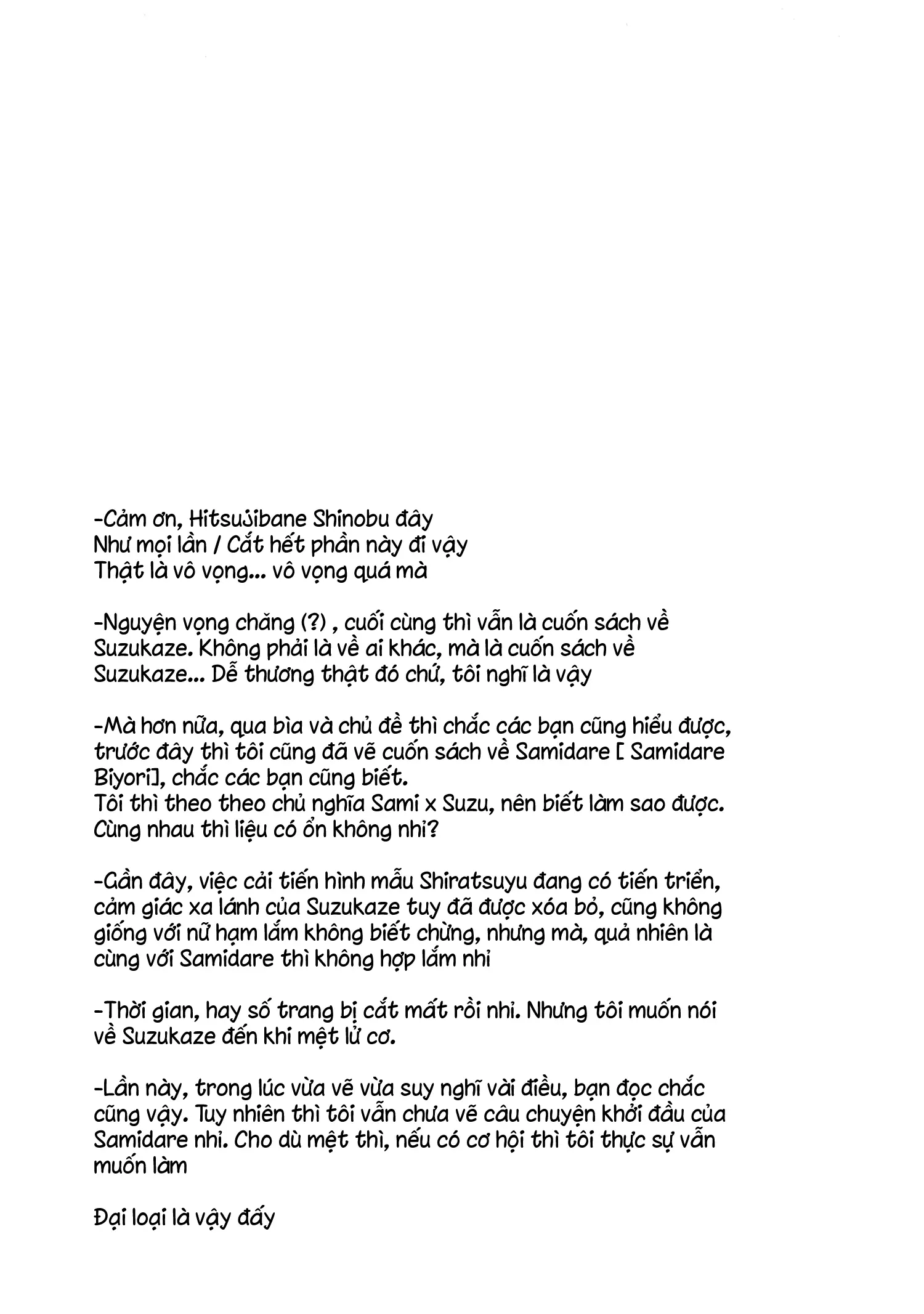 -Cảm ơn, Hitsujibane Shinobu đây
Như mọi lần / Cắt hết phần này đi vậy
Thật là vô vọng... vô vọng quá mà

-Nguyện vọng chăng (?) , cuối cùng thì vẫn là cuốn sách về Suzukaze. Không phải là về ai khác, mà là cuốn sách về Suzukaze... Dễ thương thật đó chứ, tôi nghĩ là vậy

-Mà hơn nữa, qua bìa và chủ đề thì chắc các bạn cũng hiểu được, trước đây thì tôi cũng đã vẽ cuốn sách về Samidare [ Samidare Biyori], chắc các bạn cũng biết.
Tôi thì theo theo chủ nghĩa Sami x Suzu, nên biết làm sao được. Cùng nhau thì liệu có ổn không nhỉ?

-Gần đây, việc cải tiến hình mẫu Shiratsuyu đang có tiến triển, cảm giác xa lánh của Suzukaze tuy đã được xóa bỏ, cũng không giống với nữ hạm lắm không biết chừng, nhưng mà, quả nhiên là cùng với Samidare thì không hợp lắm nhỉ

-Thời gian, hay số trang bị cắt mất rồi nhỉ. Nhưng tôi muốn nói về Suzukaze đến khi mệt lử cơ.

-Lần này, trong lúc vừa vẽ vừa suy nghĩ vài điều, bạn đọc chắc cũng vậy. Tuy nhiên thì tôi vẫn chưa vẽ câu chuyện khởi đầu của Samidare nhỉ. Cho dù mệt thì, nếu có cơ hội thì tôi thực sự vẫn muốn làm

Đại loại là vậy đấy